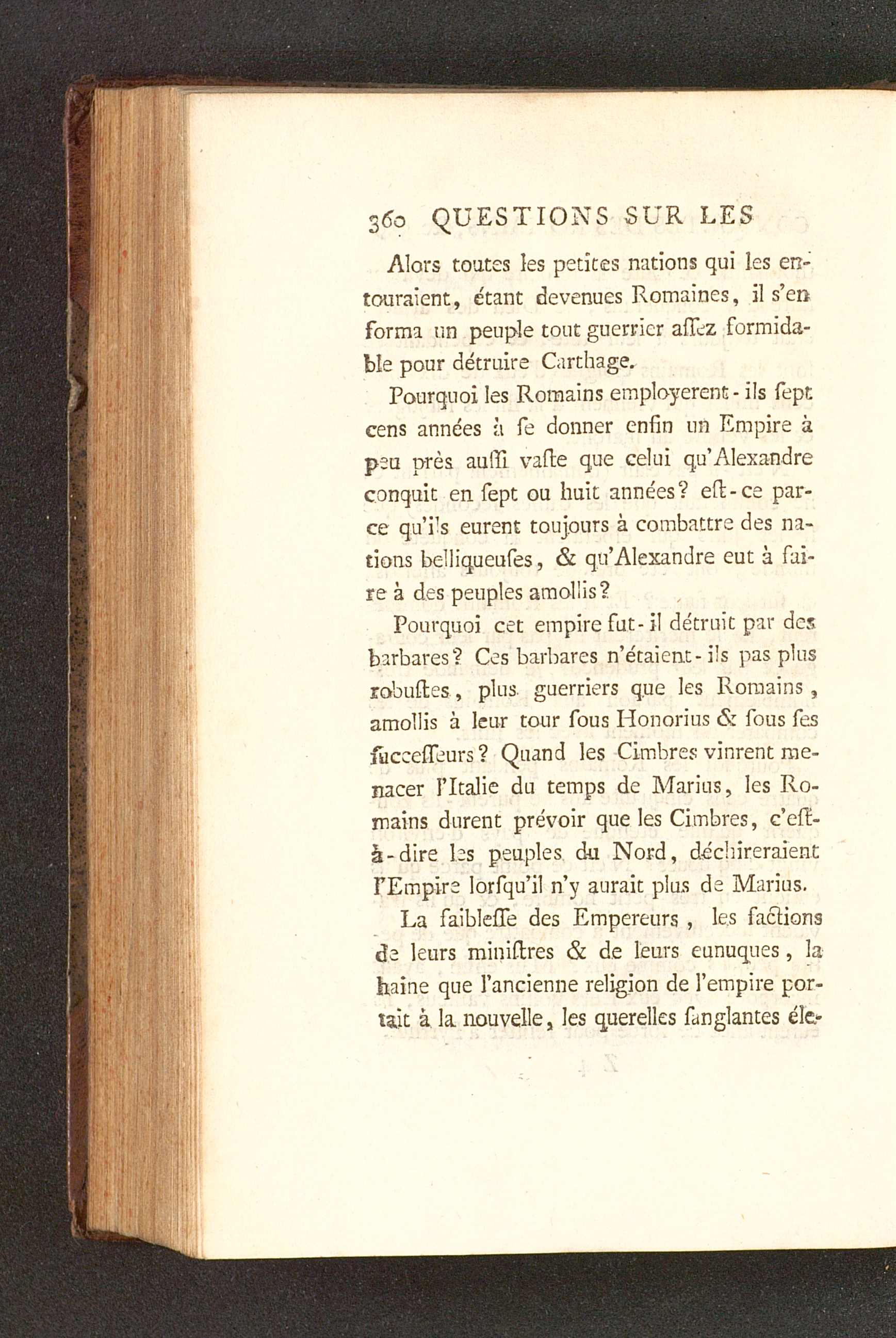 360 QUESTIONS SUR LES

Alors toutes les petites nations qui les entouraient, étant devenues Romaines, il s'en forma un peuple tout guerrier aſſez formidable pour détruire Carthage.

Pourquoi les Romains employerent-ils ſept cens années à ſe donner enfin un Empire à peu près auſſi vaſte que celui qu'Alexandre conquit en ſept ou huit années? eſt-ce parce qu'ils eurent toujours à combattre des nations belliqueuſes, & qu'Alexandre eut à faire à des peuples amollis?

Pourquoi cet empire fut-il détruit par des barbares? Ces barbares n'étaient-ils pas plus robuſtes, plus guerriers que les Romains, amollis à leur tour ſous Honorius & ſous ſes ſucceſſeurs? Quand les Cimbres vinrent menacer l'Italie du temps de Marius, les Romains durent prévoir que les Cimbres, c'eſt-à-dire les peuples du Nord, déchireraient l'Empire lorſqu'il n'y aurait plus de Marius.

La faibleſſe des Empereurs, les factions de leurs miniſtres & de leurs eunuques, la haine que l'ancienne religion de l'empire portait à la nouvelle, les querelles ſanglantes éle-